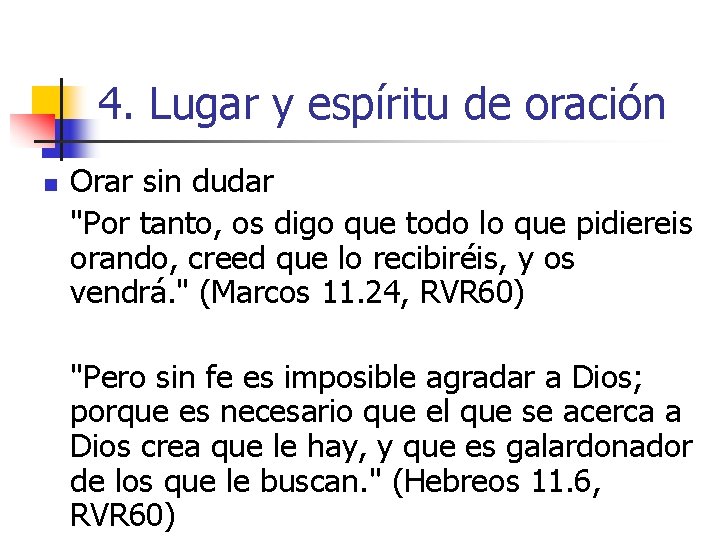 4. Lugar y espíritu de oración

Orar sin dudar

"Por tanto, os digo que todo lo que pidiereis orando, creed que lo recibiréis, y os vendrá." (Marcos 11.24, RVR60)

"Pero sin fe es imposible agradar a Dios; porque es necesario que el que se acerca a Dios crea que le hay, y que es galardonador de los que le buscan." (Hebreos 11.6, RVR60)